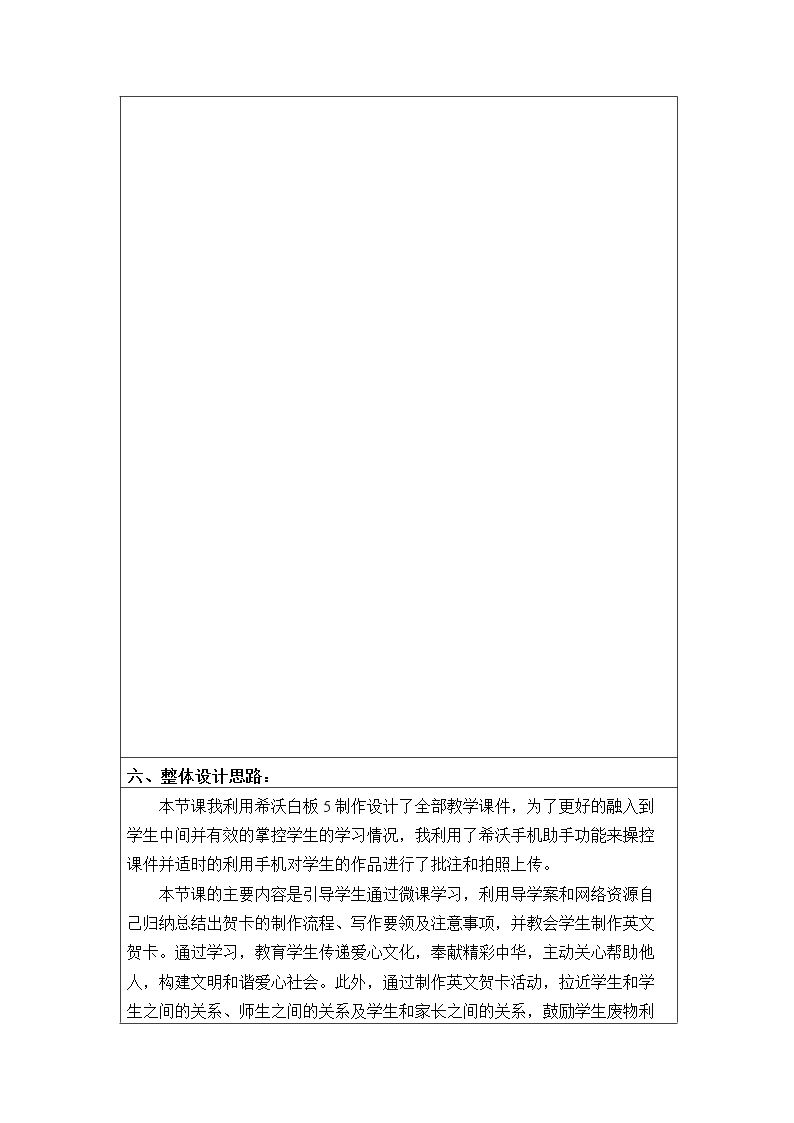 六、整体设计思路：

本节课我利用希沃白板5制作设计了全部教学课件，为了更好的融入到学生中间并有效的掌控学生的学习情况，我利用了希沃手机助手功能来操控课件并适时的利用手机对学生的作品进行了批注和拍照上传。

本节课的主要内容是引导学生通过微课学习，利用导学案和网络资源自己归纳总结出贺卡的制作流程、写作要领及注意事项，并教会学生制作英文贺卡。通过学习，教育学生传递爱心文化，奉献精彩中华，主动关心帮助他人，构建文明和谐爱心社会。此外，通过制作英文贺卡活动，拉近学生和学生之间的关系、师生之间的关系及学生和家长之间的关系，鼓励学生废物利